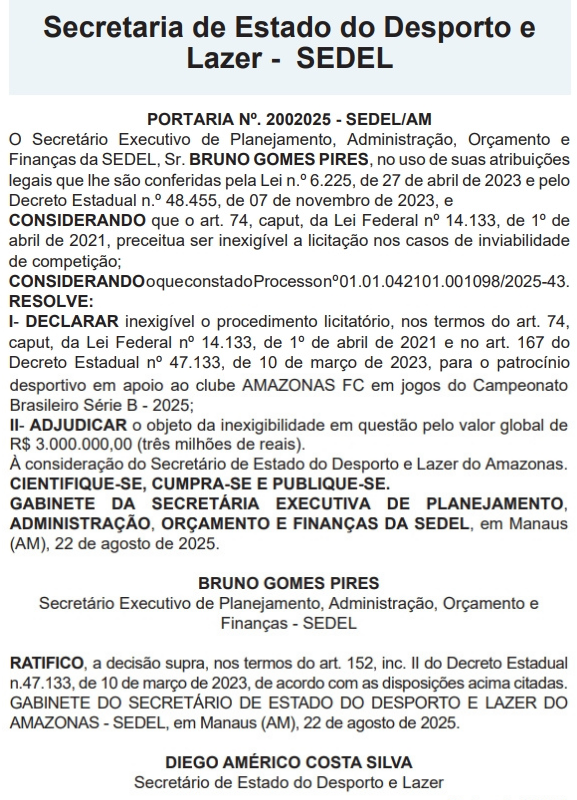 Secretaria de Estado do Desporto e Lazer - SEDEL

PORTARIA Nº. 2002025 - SEDEL/AM
O Secretário Executivo de Planejamento, Administração, Orçamento e Finanças da SEDEL, Sr. BRUNO GOMES PIRES, no uso de suas atribuições legais que lhe são conferidas pela Lei n.º 6.225, de 27 de abril de 2023 e pelo Decreto Estadual n.º 48.455, de 07 de novembro de 2023, e
CONSIDERANDO que o art. 74, caput, da Lei Federal nº 14.133, de 1º de abril de 2021, preceitua ser inexigível a licitação nos casos de inviabilidade de competição;
CONSIDERANDOoqueconstadoProcessonº01.01.042101.001098/2025-43.
RESOLVE:
I- DECLARAR inexigível o procedimento licitatório, nos termos do art. 74, caput, da Lei Federal nº 14.133, de 1º de abril de 2021 e no art. 167 do Decreto Estadual nº 47.133, de 10 de março de 2023, para o patrocínio desportivo em apoio ao clube AMAZONAS FC em jogos do Campeonato Brasileiro Série B - 2025;
II- ADJUDICAR o objeto da inexigibilidade em questão pelo valor global de R$ 3.000.000,00 (três milhões de reais).
À consideração do Secretário de Estado do Desporto e Lazer do Amazonas.
CIENTIFIQUE-SE, CUMPRA-SE E PUBLIQUE-SE.
GABINETE DA SECRETÁRIA EXECUTIVA DE PLANEJAMENTO, ADMINISTRAÇÃO, ORÇAMENTO E FINANÇAS DA SEDEL, em Manaus (AM), 22 de agosto de 2025.

BRUNO GOMES PIRES
Secretário Executivo de Planejamento, Administração, Orçamento e Finanças - SEDEL

RATIFICO, a decisão supra, nos termos do art. 152, inc. II do Decreto Estadual n.47.133, de 10 de março de 2023, de acordo com as disposições acima citadas.
GABINETE DO SECRETÁRIO DE ESTADO DO DESPORTO E LAZER DO AMAZONAS - SEDEL, em Manaus (AM), 22 de agosto de 2025.

DIEGO AMÉRICO COSTA SILVA
Secretário de Estado do Desporto e Lazer